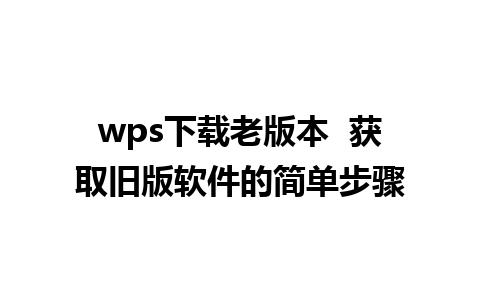 wps下载老版本  获取旧版软件的简单步骤